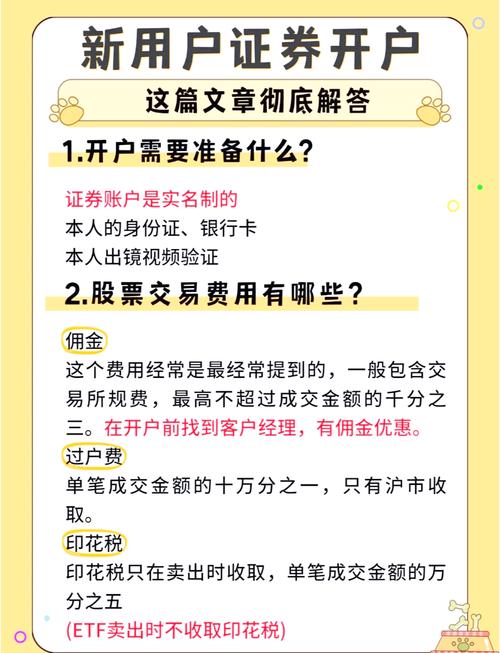 新用户证券开户

这篇文章彻底解答

1.开户需要准备什么?

证券账户是实名制的
本人的身份证、银行卡
本人出镜视频验证

2.股票交易费用有哪些?

佣金
这个费用经常是最经常提到的，一般包含交易所规费，最高不超过成交金额的千分之三。在开户前找到客户经理，有佣金优惠。

过户费
单笔成交金额的十万分之一，只有沪市收取。

印花税
印花税只在卖出时收取，单笔成交金额的万分之五
(ETF卖出时不收取印花税)